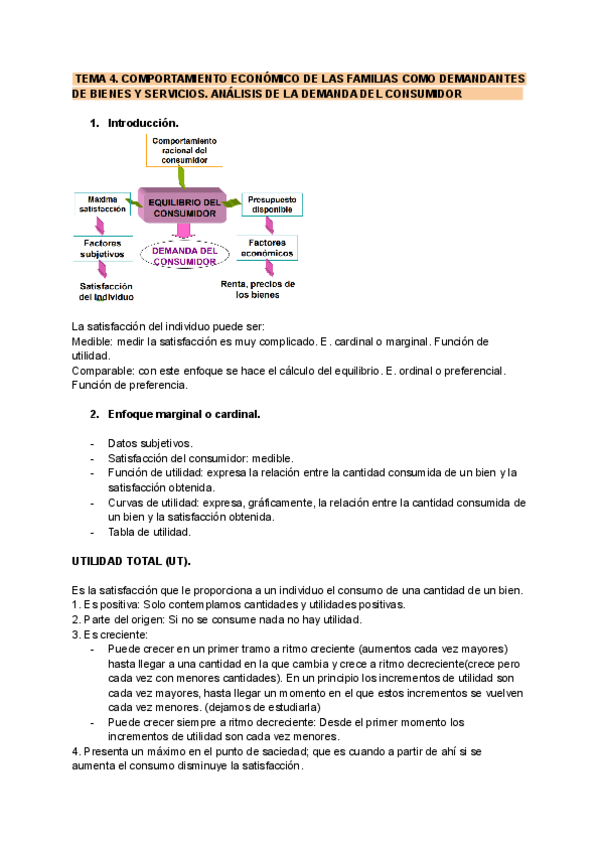 TEMA 4. COMPORTAMIENTO ECONÓMICO DE LAS FAMILIAS COMO DEMANDANTES DE BIENES Y SERVICIOS. ANÁLISIS DE LA DEMANDA DEL CONSUMIDOR

1. Introducción.

Comportamiento racional del consumidor

Máxima satisfacción

EQUILIBRIO DEL CONSUMIDOR

Presupuesto disponible

Factores subjetivos

DEMANDA DEL CONSUMIDOR

Factores económicos

Satisfacción del individuo

Renta, precios de los bienes

La satisfacción del individuo puede ser:
Medible: medir la satisfacción es muy complicado. E. cardinal o marginal. Función de utilidad.
Comparable: con este enfoque se hace el cálculo del equilibrio. E. ordinal o preferencial. Función de preferencia.

2. Enfoque marginal o cardinal.

- Datos subjetivos.
- Satisfacción del consumidor: medible.
- Función de utilidad: expresa la relación entre la cantidad consumida de un bien y la satisfacción obtenida.
- Curvas de utilidad: expresa, gráficamente, la relación entre la cantidad consumida de un bien y la satisfacción obtenida.
- Tabla de utilidad.

UTILIDAD TOTAL (UT).

Es la satisfacción que le proporciona a un individuo el consumo de una cantidad de un bien.
1. Es positiva: Solo contemplamos cantidades y utilidades positivas.
2. Parte del origen: Si no se consume nada no hay utilidad.
3. Es creciente:
- Puede crecer en un primer tramo a ritmo creciente (aumentos cada vez mayores) hasta llegar a una cantidad en la que cambia y crece a ritmo decreciente(crece pero cada vez con menores cantidades). En un principio los incrementos de utilidad son cada vez mayores, hasta llegar un momento en el que estos incrementos se vuelven cada vez menores. (dejamos de estudiarla)
- Puede crecer siempre a ritmo decreciente: Desde el primer momento los incrementos de utilidad son cada vez menores.
4. Presenta un máximo en el punto de saciedad; que es cuando a partir de ahí si se aumenta el consumo disminuye la satisfacción.